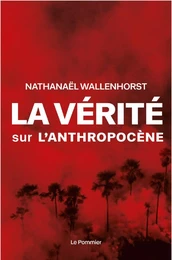 NATHANAËL WALLENHORST

LA VÉRITÉ sur L'ANTHROPOCÈNE

Le Pommier